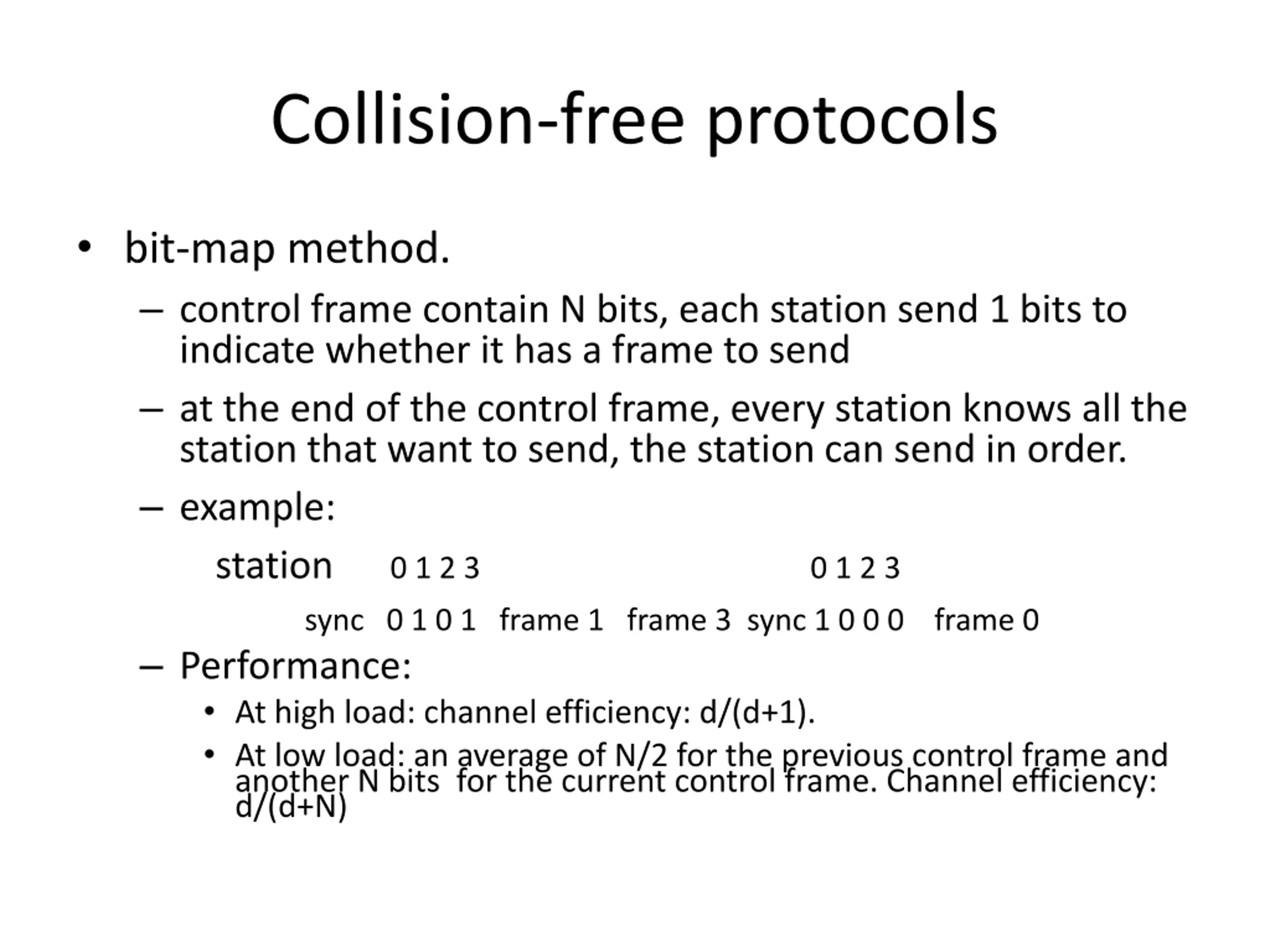 Collision-free protocols

• bit-map method.

– control frame contain N bits, each station send 1 bits to indicate whether it has a frame to send

– at the end of the control frame, every station knows all the station that want to send, the station can send in order.

– example:

station 0 1 2 3 0 1 2 3

sync 0 1 0 1 frame 1 frame 3 sync 1 0 0 0 frame 0

– Performance:

• At high load: channel efficiency: d/(d+1).

• At low load: an average of N/2 for the previous control frame and another N bits for the current control frame. Channel efficiency: d/(d+N)